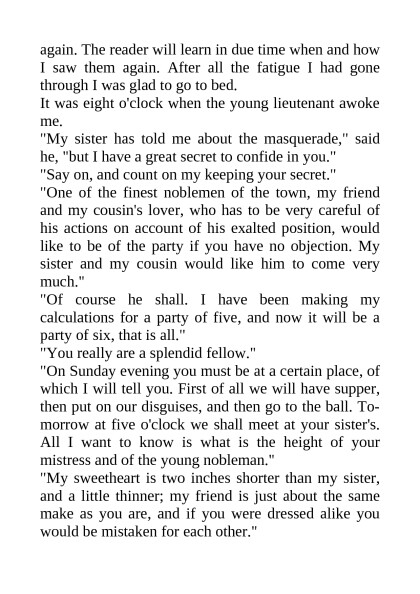 again. The reader will learn in due time when and how I saw them again. After all the fatigue I had gone through I was glad to go to bed.
It was eight o'clock when the young lieutenant awoke me.
"My sister has told me about the masquerade," said he, "but I have a great secret to confide in you."
"Say on, and count on my keeping your secret."
"One of the finest noblemen of the town, my friend and my cousin's lover, who has to be very careful of his actions on account of his exalted position, would like to be of the party if you have no objection. My sister and my cousin would like him to come very much."
"Of course he shall. I have been making my calculations for a party of five, and now it will be a party of six, that is all."
"You really are a splendid fellow."
"On Sunday evening you must be at a certain place, of which I will tell you. First of all we will have supper, then put on our disguises, and then go to the ball. To-morrow at five o'clock we shall meet at your sister's. All I want to know is what is the height of your mistress and of the young nobleman."
"My sweetheart is two inches shorter than my sister, and a little thinner; my friend is just about the same make as you are, and if you were dressed alike you would be mistaken for each other."